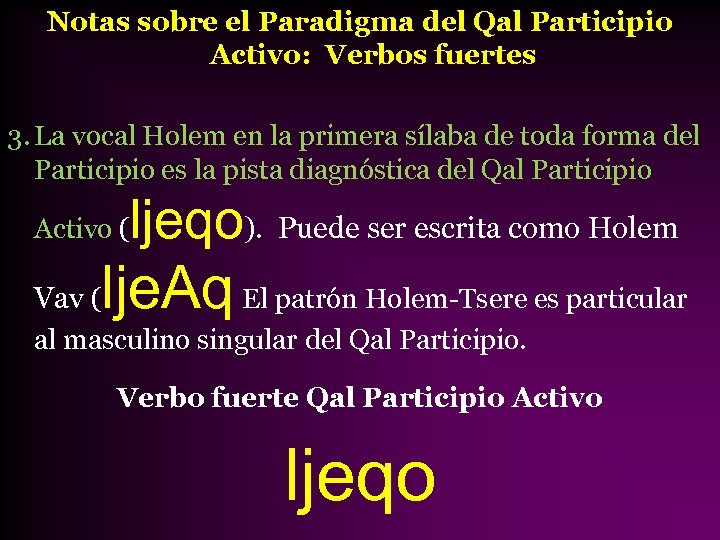 Notas sobre el Paradigma del Qal Participio Activo: Verbos fuertes

3. La vocal Holem en la primera sílaba de toda forma del Participio es la pista diagnóstica del Qal Participio Activo (ljeqo). Puede ser escrita como Holem Vav (ljeAq El patrón Holem-Tsere es particular al masculino singular del Qal Participio.

Verbo fuerte Qal Participio Activo

ljeqo